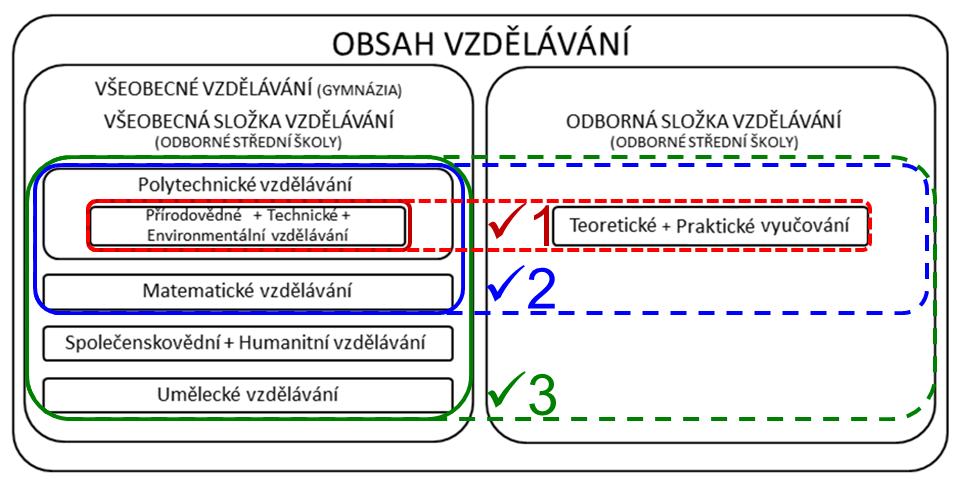 OBSAH VZDĚLÁVÁNÍ

VŠEOBECNÉ VZDĚLÁVÁNÍ (GYMNÁZIA)

VŠEOBECNÁ SLOŽKA VZDĚLÁVÁNÍ (ODBORNÉ STŘEDNÍ ŠKOLY)

Polytechnické vzdělávání

Přírodovědné + Technické + Environmentální vzdělávání

Matematické vzdělávání

Společenskovědní + Humanitní vzdělávání

Umělecké vzdělávání

ODBORNÁ SLOŽKA VZDĚLÁVÁNÍ (ODBORNÉ STŘEDNÍ ŠKOLY)

✓1

Teoretické + Praktické vyučování

✓2

✓3